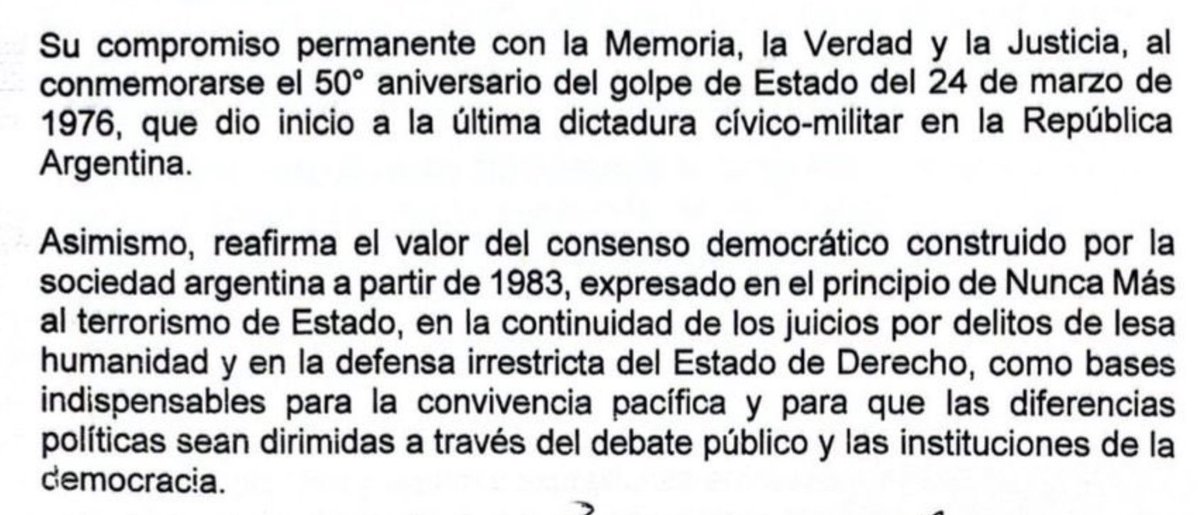 Su compromiso permanente con la Memoria, la Verdad y la Justicia, al conmemorarse el 50° aniversario del golpe de Estado del 24 de marzo de 1976, que dio inicio a la última dictadura cívico-militar en la República Argentina.

Asimismo, reafirma el valor del consenso democrático construido por la sociedad argentina a partir de 1983, expresado en el principio de Nunca Más al terrorismo de Estado, en la continuidad de los juicios por delitos de lesa humanidad y en la defensa irrestricta del Estado de Derecho, como bases indispensables para la convivencia pacífica y para que las diferencias políticas sean dirimidas a través del debate público y las instituciones de la democracia.